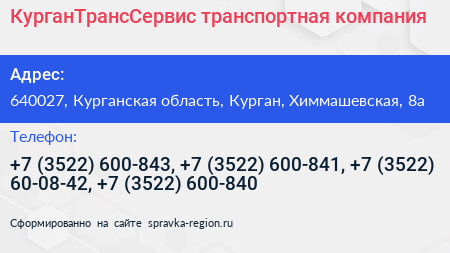 КурганТрансСервис транспортная компания

Адрес:

640027, Курганская область, Курган, Химмашевская, 8а

Телефон:

+7 (3522) 600-843, +7 (3522) 600-841, +7 (3522) 60-08-42, +7 (3522) 600-840

Сформированно на сайте spravka-region.ru